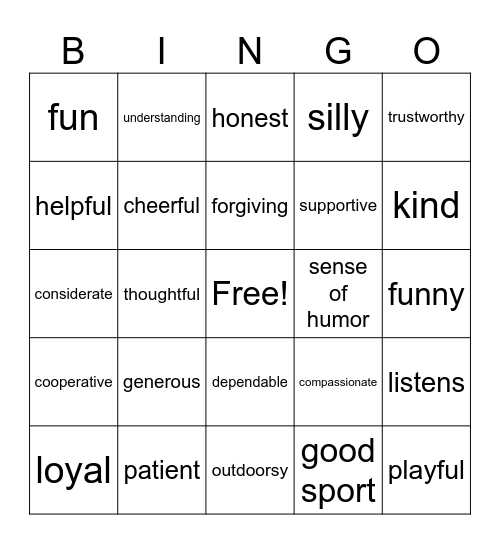 | B | I | N | G | O |
|---|---|---|---|---|
| fun | understanding | honest | silly | trustworthy |
| helpful | cheerful | forgiving | supportive | kind |
| considerate | thoughtful | Free! | sense of humor | funny |
| cooperative | generous | dependable | compassionate | listens |
| loyal | patient | outdoorsy | good sport | playful |